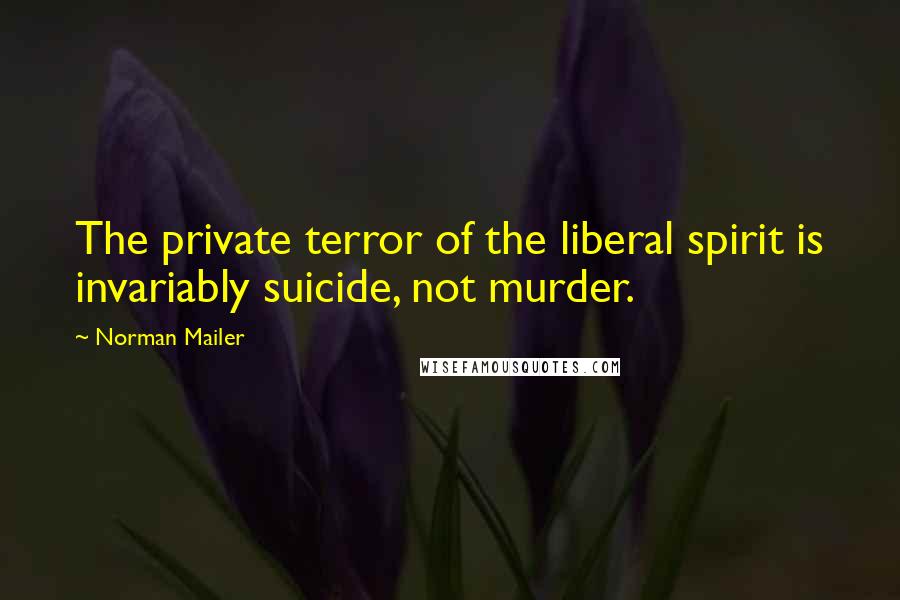 The private terror of the liberal spirit is invariably suicide, not murder.

~ Norman Mailer

WISEFAMOUSQUOTES.COM